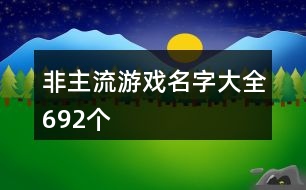 非主流游戏名字大全692个